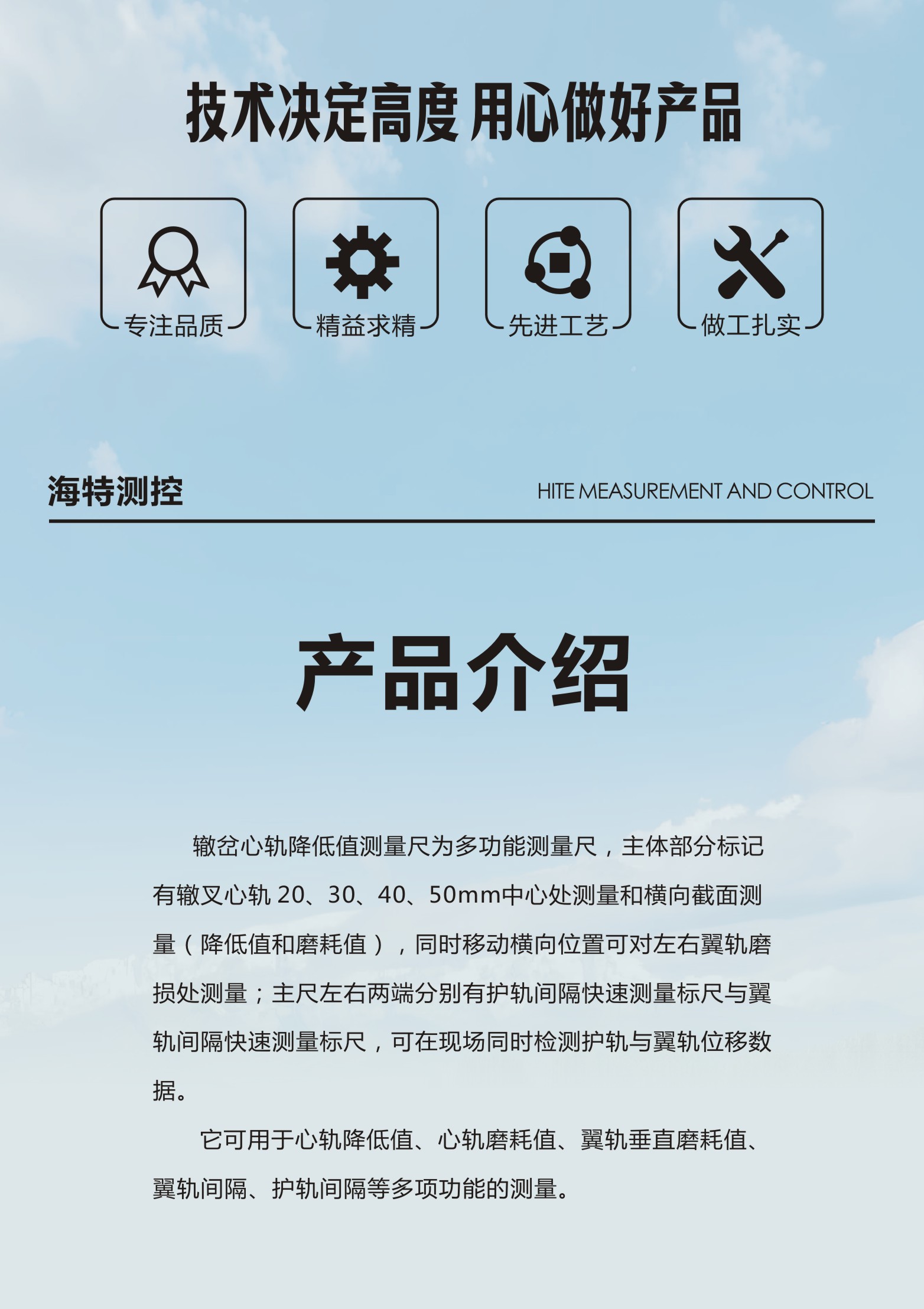 技术决定高度 用心做好产品

专注品质

精益求精

先进工艺

做工扎实

海特测控

HITE MEASUREMENT AND CONTROL

产品介绍

辙岔心轨降低值测量尺为多功能测量尺，主体部分标记有辙叉心轨20、30、40、50mm中心处测量和横向截面测量（降低值和磨耗值），同时移动横向位置可对左右翼轨磨损处测量；主尺左右两端分别有护轨间隔快速测量标尺与翼轨间隔快速测量标尺，可在现场同时检测护轨与翼轨位移数据。

它可用于心轨降低值、心轨磨耗值、翼轨垂直磨耗值、翼轨间隔、护轨间隔等多项功能的测量。